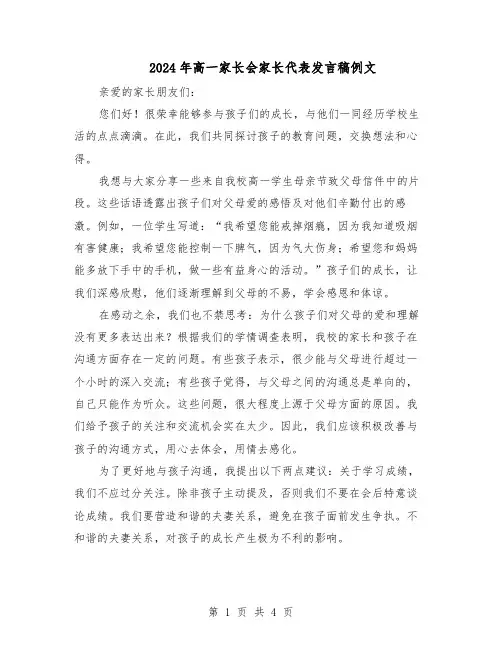 2024年高一家长会家长代表发言稿例文

亲爱的家长朋友们：

您们好！很荣幸能够参与孩子们的成长，与他们一同经历学校生活的点点滴滴。在此，我们共同探讨孩子的教育问题，交换想法和心得。

我想与大家分享一些来自我校高一学生母亲节致父母信件中的片段。这些话语透露出孩子们对父母爱的感悟及对他们辛勤付出的感激。例如，一位学生写道：“我希望您能戒掉烟瘾，因为我知道吸烟有害健康；我希望您能控制一下脾气，因为气大伤身；希望您和妈妈能多放下手中的手机，做一些有益身心的活动。”孩子们的成长，让我们深感欣慰，他们逐渐理解到父母的不易，学会感恩和体谅。

在感动之余，我们也不禁思考：为什么孩子们对父母的爱和理解没有更多表达出来？根据我们的学情调查表明，我校的家长和孩子在沟通方面存在一定的问题。有些孩子表示，很少能与父母进行超过一个小时的深入交流；有些孩子觉得，与父母之间的沟通总是单向的，自己只能作为听众。这些问题，很大程度上源于父母方面的原因。我们给予孩子的关注和交流机会实在太少。因此，我们应该积极改善与孩子的沟通方式，用心去体会，用情去感化。

为了更好地与孩子沟通，我提出以下两点建议：关于学习成绩，我们不应过分关注。除非孩子主动提及，否则我们不要在会后特意谈论成绩。我们要营造和谐的夫妻关系，避免在孩子面前发生争执。不和谐的夫妻关系，对孩子的成长产生极为不利的影响。

第 1 页 共 4 页